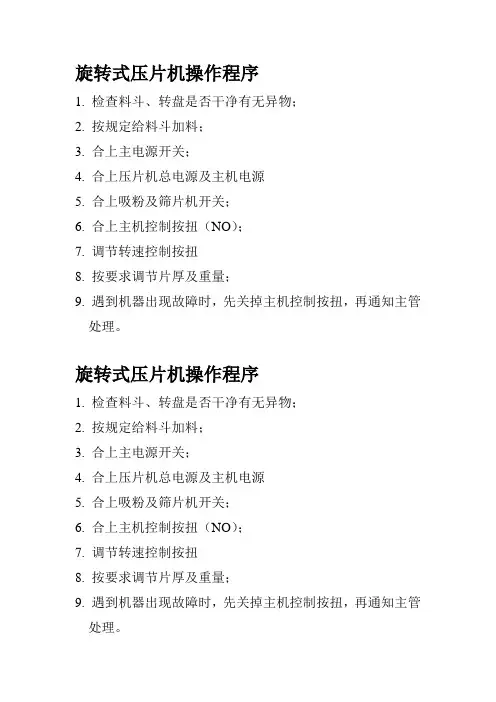 旋转式压片机操作程序

1. 检查料斗、转盘是否干净有无异物；
2. 按规定给料斗加料；
3. 合上主电源开关；
4. 合上压片机总电源及主机电源
5. 合上吸粉及筛片机开关；
6. 合上主机控制按扭（NO）；
7. 调节转速控制按扭
8. 按要求调节片厚及重量；
9. 遇到机器出现故障时，先关掉主机控制按扭，再通知主管处理。

旋转式压片机操作程序

1. 检查料斗、转盘是否干净有无异物；
2. 按规定给料斗加料；
3. 合上主电源开关；
4. 合上压片机总电源及主机电源
5. 合上吸粉及筛片机开关；
6. 合上主机控制按扭（NO）；
7. 调节转速控制按扭
8. 按要求调节片厚及重量；
9. 遇到机器出现故障时，先关掉主机控制按扭，再通知主管处理。